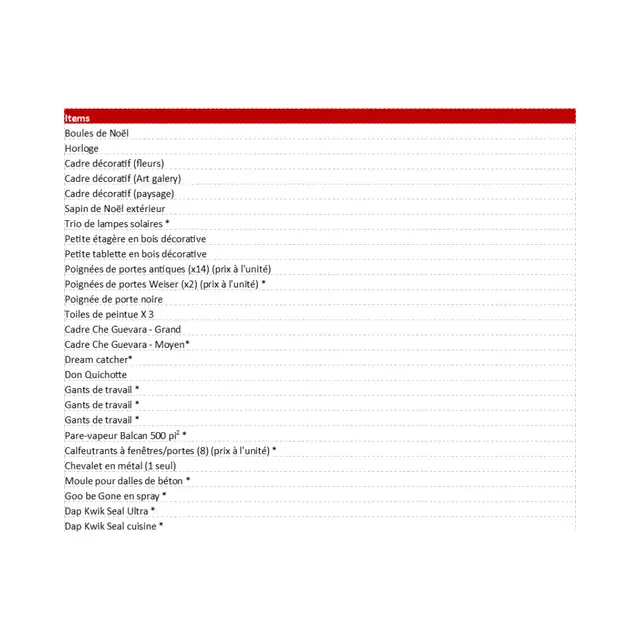 | Items |
|---|
| Boules de Noël |
| Horloge |
| Cadre décoratif (fleurs) |
| Cadre décoratif (Art galery) |
| Cadre décoratif (paysage) |
| Sapin de Noël extérieur |
| Trio de lampes solaires * |
| Petite étagère en bois décorative |
| Petite tablette en bois décorative |
| Poignées de portes antiques (x14) (prix à l'unité) |
| Poignées de portes Weiser (x2) (prix à l'unité) * |
| Poignée de porte noire |
| Toiles de peintue X 3 |
| Cadre Che Guevara - Grand |
| Cadre Che Guevara - Moyen* |
| Dream catcher* |
| Don Quichotte |
| Gants de travail * |
| Gants de travail * |
| Gants de travail * |
| Pare-vapeur Balcan 500 pi$^2$ * |
| Calfeutrants à fenêtres/portes (8) (prix à l'unité) * |
| Chevalet en métal (1 seul) |
| Moule pour dalles de béton * |
| Goo be Gone en spray * |
| Dap Kwik Seal Ultra * |
| Dap Kwik Seal cuisine * |